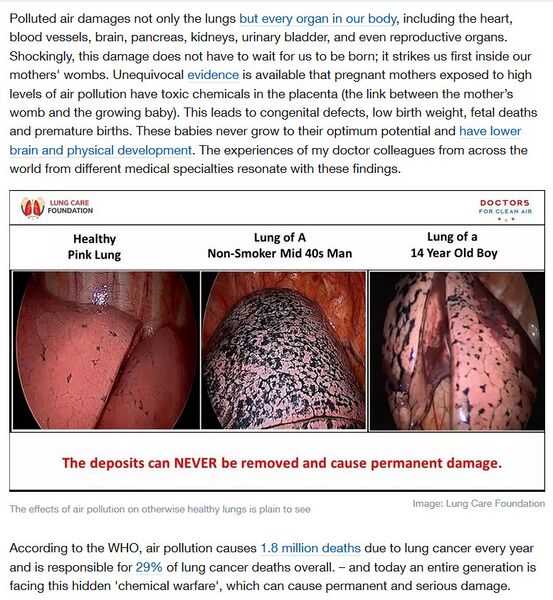 Polluted air damages not only the lungs but every organ in our body, including the heart, blood vessels, brain, pancreas, kidneys, urinary bladder, and even reproductive organs. Shockingly, this damage does not have to wait for us to be born; it strikes us first inside our mothers' wombs. Unequivocal evidence is available that pregnant mothers exposed to high levels of air pollution have toxic chemicals in the placenta (the link between the mother's womb and the growing baby). This leads to congenital defects, low birth weight, fetal deaths and premature births. These babies never grow to their optimum potential and have lower brain and physical development. The experiences of my doctor colleagues from across the world from different medical specialties resonate with these findings.

LUNG CARE FOUNDATION

DOCTORS FOR CLEAN AIR

Healthy Pink Lung

Lung of A Non-Smoker Mid 40s Man

Lung of a 14 Year Old Boy

The deposits can NEVER be removed and cause permanent damage.

The effects of air pollution on otherwise healthy lungs is plain to see

Image: Lung Care Foundation

According to the WHO, air pollution causes 1.8 million deaths due to lung cancer every year and is responsible for 29% of lung cancer deaths overall. – and today an entire generation is facing this hidden 'chemical warfare', which can cause permanent and serious damage.